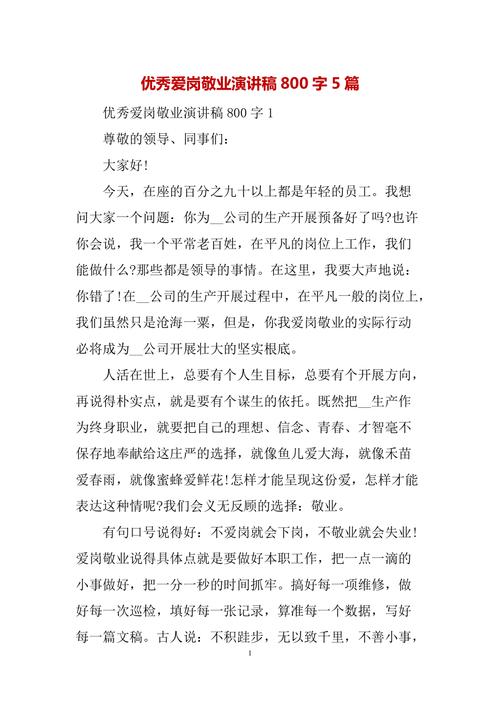 优秀爱岗敬业演讲稿 800 字 5 篇

优秀爱岗敬业演讲稿 800 字 1

尊敬的领导、同事们：

大家好！

今天，在座的百分之九十以上都是年轻的员工。我想问大家一个问题：你为__公司的生产开展预备好了吗?也许你会说，我一个平常老百姓，在平凡的岗位上工作，我们能做什么?那些都是领导的事情。在这里，我要大声地说：你错了！在__公司的生产开展过程中，在平凡一般的岗位上，我们虽然只是沧海一粟，但是，你我爱岗敬业的实际行动必将成为__公司开展壮大的坚实根底。

人活在世上，总要有个人生目标，总要有个开展方向，再说得朴实点，就是要有个谋生的依托。既然把__生产作为终身职业，就要把自己的理想、信念、青春、才智毫不保存地奉献给这庄严的选择，就像鱼儿爱大海，就像禾苗爱春雨，就像蜜蜂爱鲜花！怎样才能呈现这份爱，怎样才能表达这种情呢?我们会义无反顾的选择：敬业。

有句口号说得好：不爱岗就会下岗，不敬业就会失业！爱岗敬业说得具体点就是要做好本职工作，把一点一滴的小事做好，把一分一秒的时间抓牢。搞好每一项维修，做好每一次巡检，填好每一张记录，算准每一个数据，写好每一篇文稿。古人说：不积跬步，无以致千里，不善小事，

1